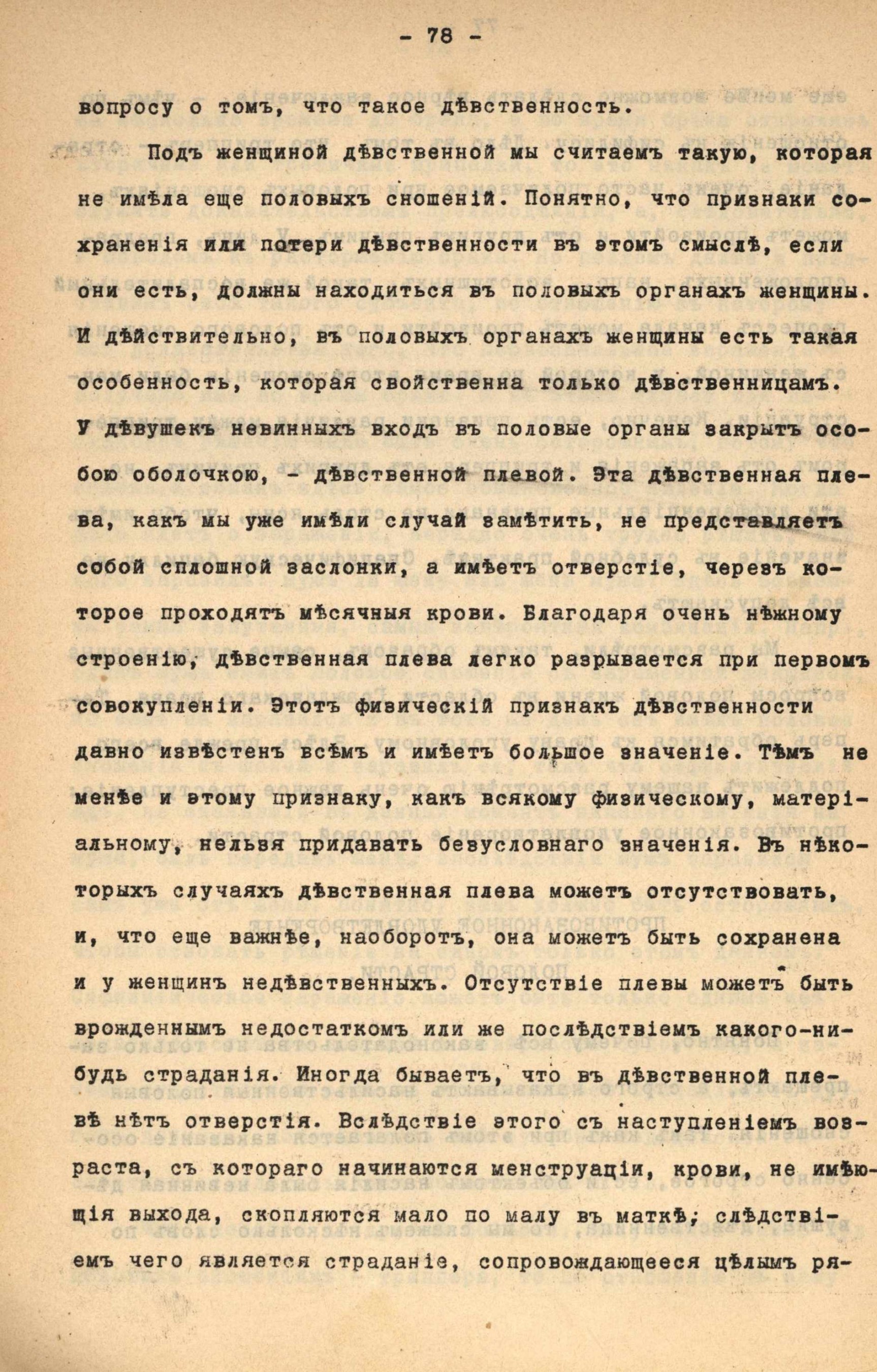 - 78 -

вопросу о томъ, что такое дѣвственность.

Подъ женщиной дѣвственной мы считаемъ такую, которая не имѣла еще половыхъ сношенiй. Понятно, что признаки сохраненiя или потери дѣвственности въ этомъ смыслѣ, если они есть, должны находиться въ половыхъ органахъ женщины. И дѣйствительно, въ половыхъ органахъ женщины есть такая особенность, которая свойственна только дѣвственницамъ. У дѣвушекъ невинныхъ входъ въ половые органы закрытъ особою оболочкою, - дѣвственной плевой. Эта дѣвственная плева, какъ мы уже имѣли случай замѣтить, не представляетъ собой сплошной заслонки, а имѣетъ отверстiе, черезъ которое проходятъ мѣсячныя крови. Благодаря очень нѣжному строенiю, дѣвственная плева легко разрывается при первомъ совокупленiи. Этотъ физическiй признакъ дѣвственности давно извѣстенъ всѣмъ и имѣетъ большое значенiе. Тѣмъ не менѣе и этому признаку, какъ всякому физическому, матерiальному, нельзя придавать безусловнаго значенiя. Въ нѣкоторыхъ случаяхъ дѣвственная плева можетъ отсутствовать, и, что еще важнѣе, наоборотъ, она можетъ быть сохранена и у женщинъ недѣвственныхъ. Отсутствiе плевы можетъ быть врожденнымъ недостаткомъ или же послѣдствiемъ какого-нибудь страданiя. Иногда бываетъ, что въ дѣвственной плевѣ нѣтъ отверстiя. Вслѣдствiе этого съ наступленiемъ возраста, съ котораго начинаются менструацiи, крови, не имѣющiя выхода, скопляются мало по малу въ маткѣ; слѣдствiемъ чего является страданiе, сопровождающееся цѣлымъ ря-